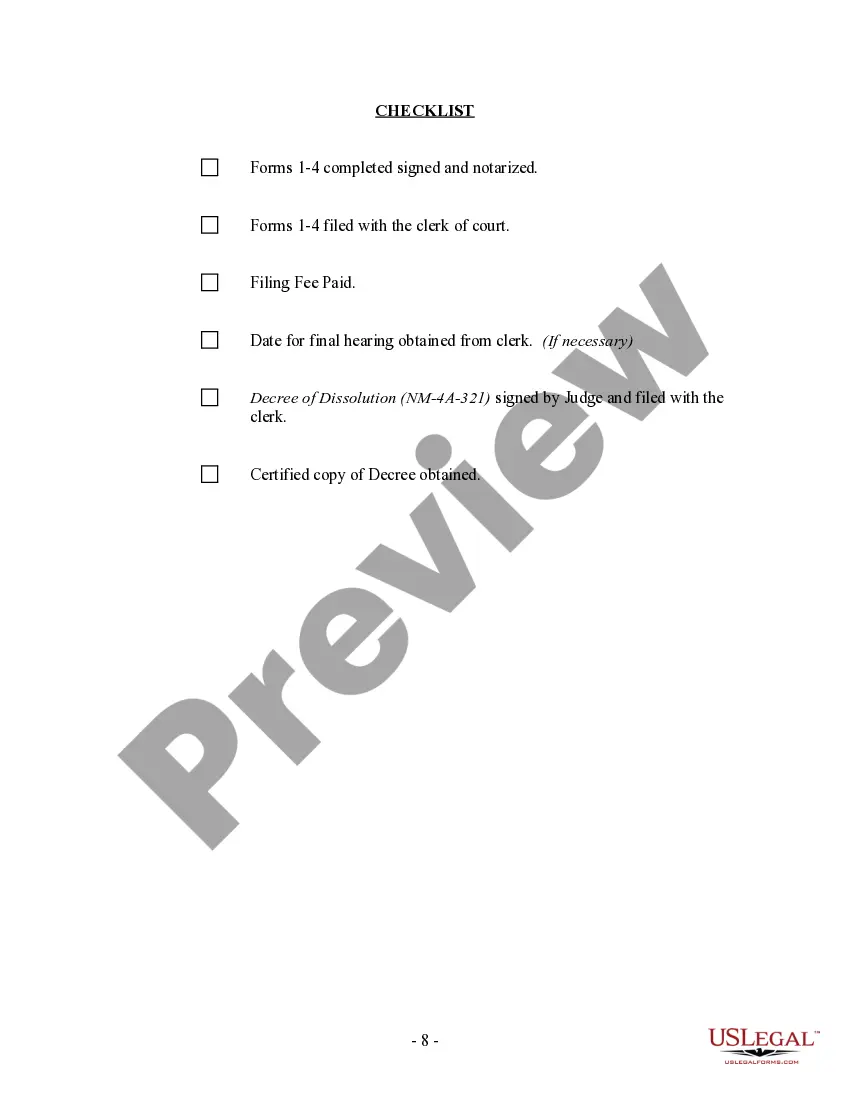 CHECKLIST

☐ Forms 1-4 completed signed and notarized.

☐ Forms 1-4 filed with the clerk of court.

☐ Filing Fee Paid.

☐ Date for final hearing obtained from clerk. (If necessary)

☐ Decree of Dissolution (NM-4A-321) signed by Judge and filed with the clerk.

☐ Certified copy of Decree obtained.

Preview

- 8 -

USLEGAL™
USLEGALFORMS.COM